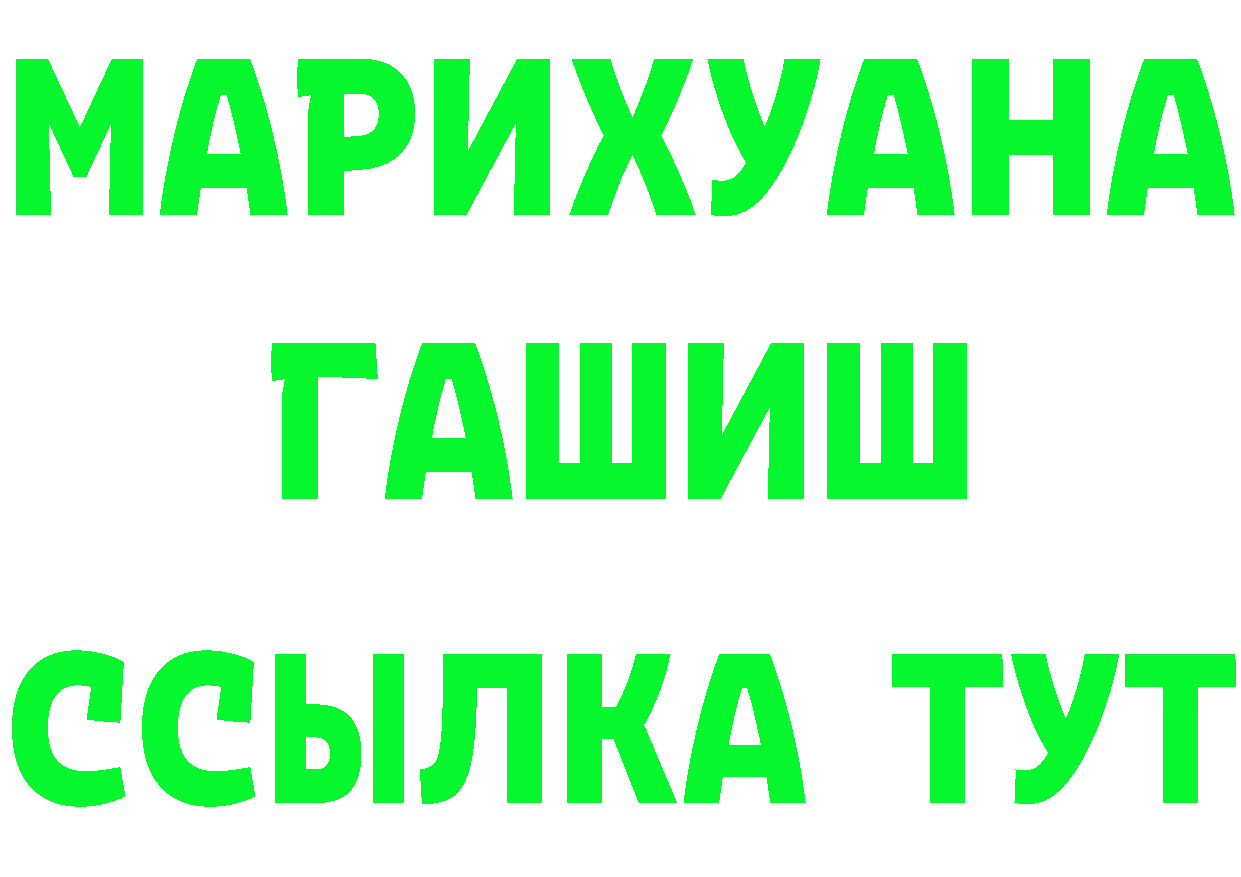 МАРИХУАНА
ГАШИШ
ССЫЛКА ТУТ